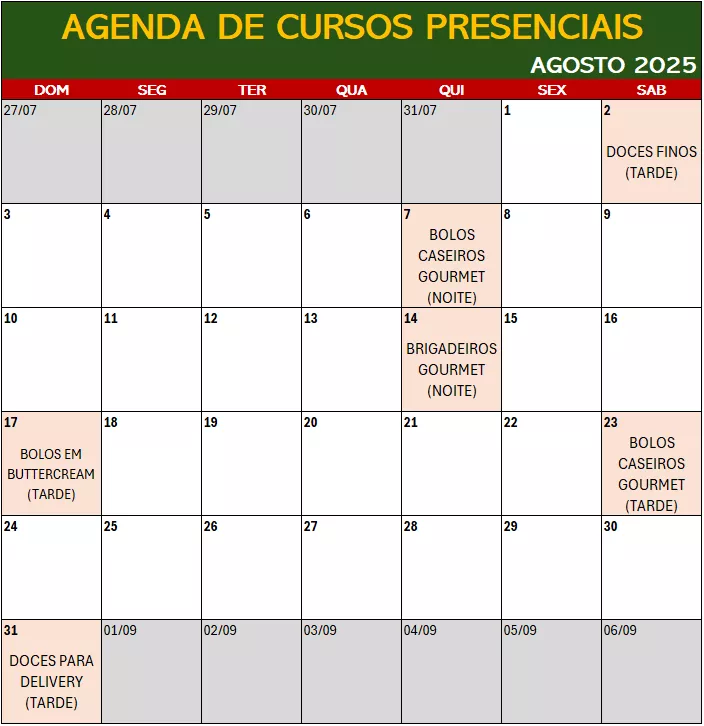 AGENDA DE CURSOS PRESENCIAIS

AGOSTO 2025

| DOM | SEG | TER | QUA | QUI | SEX | SAB |
|---|---|---|---|---|---|---|
| 27/07 | 28/07 | 29/07 | 30/07 | 31/07 | 1 | 2 DOCES FINOS (TARDE) |
| 3 | 4 | 5 | 6 | 7 BOLOS CASEIROS GOURMET (NOITE) | 8 | 9 |
| 10 | 11 | 12 | 13 | 14 BRIGADEIROS GOURMET (NOITE) | 15 | 16 |
| 17 BOLOS EM BUTTERCREAM (TARDE) | 18 | 19 | 20 | 21 | 22 | 23 BOLOS CASEIROS GOURMET (TARDE) |
| 24 | 25 | 26 | 27 | 28 | 29 | 30 |
| 31 DOCES PARA DELIVERY (TARDE) | 01/09 | 02/09 | 03/09 | 04/09 | 05/09 | 06/09 |